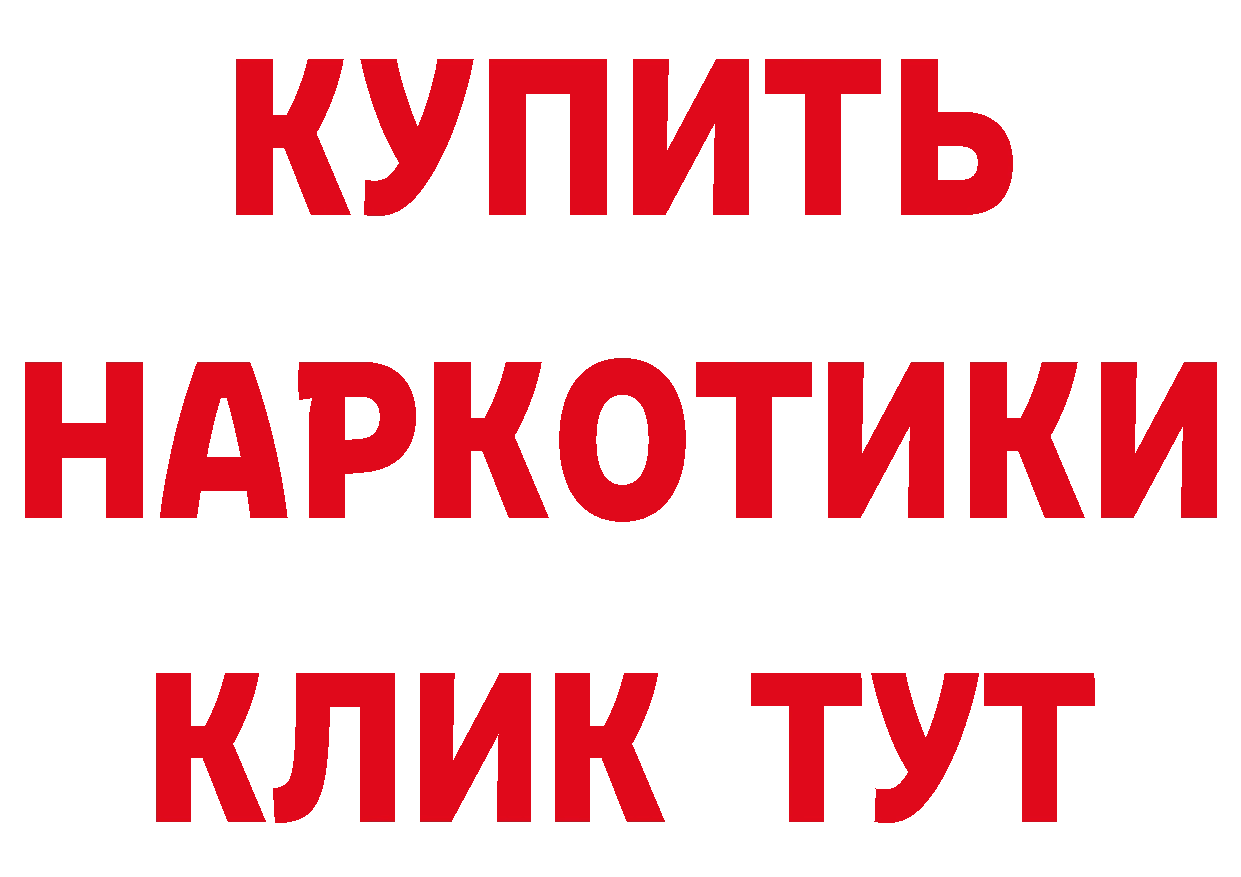 КУПИТЬ НАРКОТИКИ КЛИК ТУТ